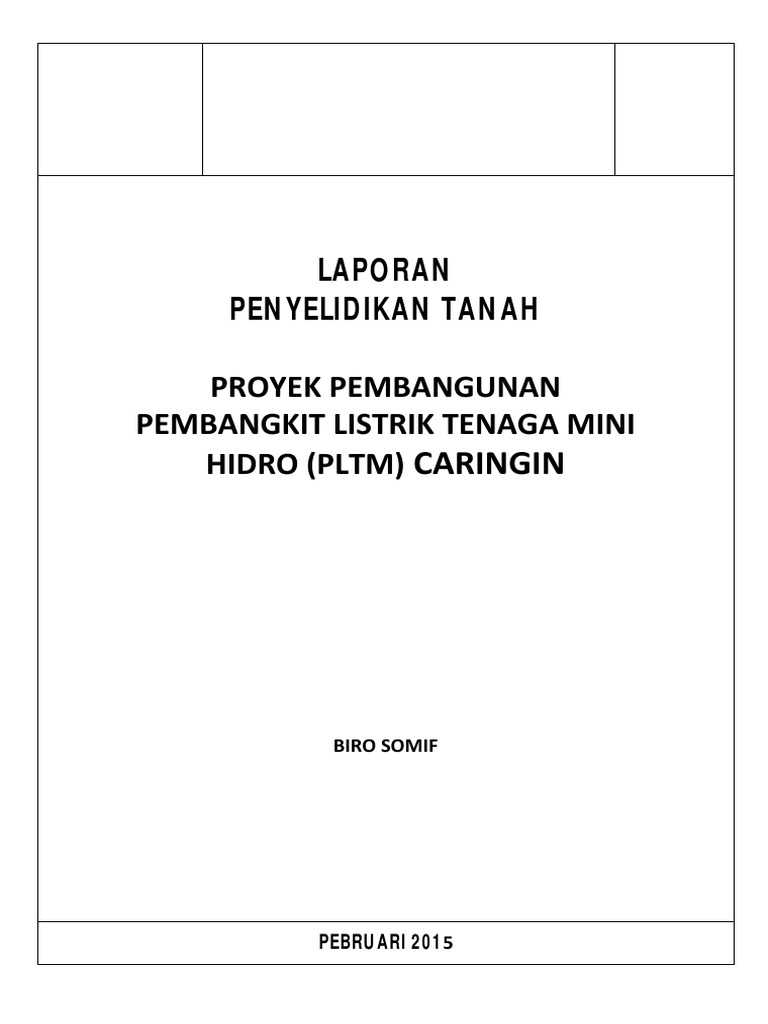 LAPORAN
PENYELIDIKAN TANAH

PROYEK PEMBANGUNAN
PEMBANGKIT LISTRIK TENAGA MINI
HIDRO (PLTM) CARINGIN

BIRO SOMIF

PEBRUARI 2015